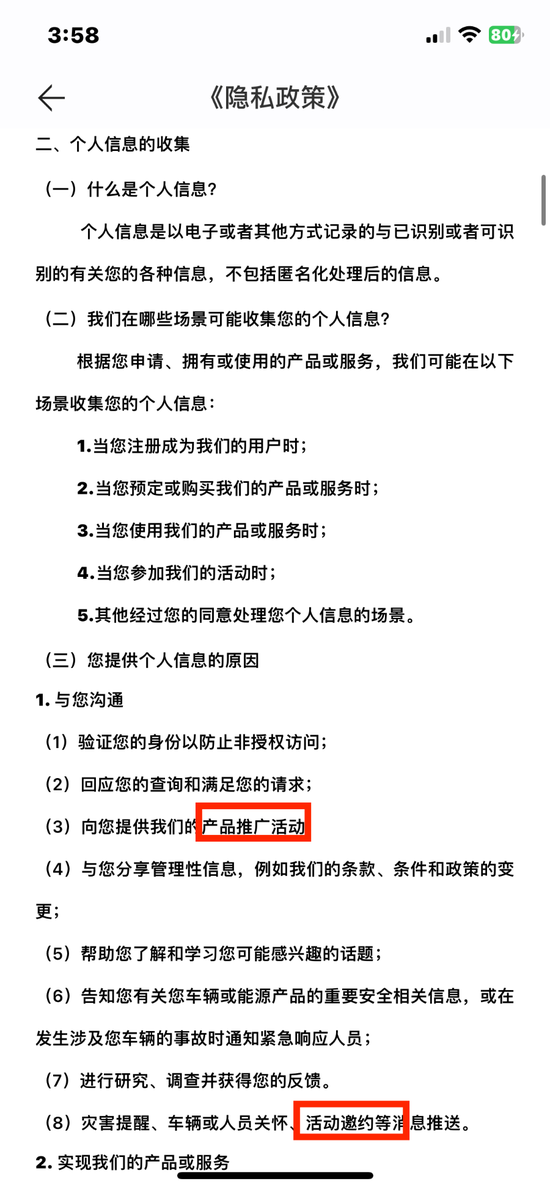 3:58
80

《隐私政策》

二、个人信息的收集

（一）什么是个人信息?

个人信息是以电子或者其他方式记录的与已识别或者可识别的有关您的各种信息，不包括匿名化处理后的信息。

（二）我们在哪些场景可能收集您的个人信息?

根据您申请、拥有或使用的产品或服务，我们可能在以下场景收集您的个人信息：

1.当您注册成为我们的用户时；

2.当您预定或购买我们的产品或服务时；

3.当您使用我们的产品或服务时；

4.当您参加我们的活动时；

5.其他经过您的同意处理您个人信息的场景。

（三）您提供个人信息的原因

1. 与您沟通

（1）验证您的身份以防止非授权访问；

（2）回应您的查询和满足您的请求；

（3）向您提供我们的产品推广活动

（4）与您分享管理性信息，例如我们的条款、条件和政策的变更；

（5）帮助您了解和学习您可能感兴趣的话题；

（6）告知您有关您车辆或能源产品的重要安全相关信息，或在发生涉及您车辆的事故时通知紧急响应人员；

（7）进行研究、调查并获得您的反馈。

（8）灾害提醒、车辆或人员关怀、活动邀约等消息推送。

2. 实现我们的产品或服务